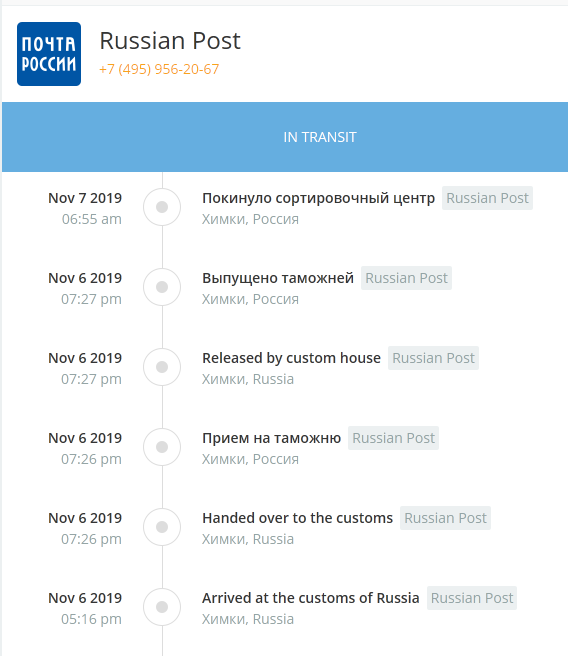 ПОЧТА РОССИИ

Russian Post
+7 (495) 956-20-67

IN TRANSIT

Nov 7 2019
06:55 am
Покинуло сортировочный центр Russian Post
Химки, Россия

Nov 6 2019
07:27 pm
Выпущено таможней Russian Post
Химки, Россия

Nov 6 2019
07:27 pm
Released by custom house Russian Post
Химки, Russia

Nov 6 2019
07:26 pm
Прием на таможню Russian Post
Химки, Россия

Nov 6 2019
07:26 pm
Handed over to the customs Russian Post
Химки, Russia

Nov 6 2019
05:16 pm
Arrived at the customs of Russia Russian Post
Химки, Russia